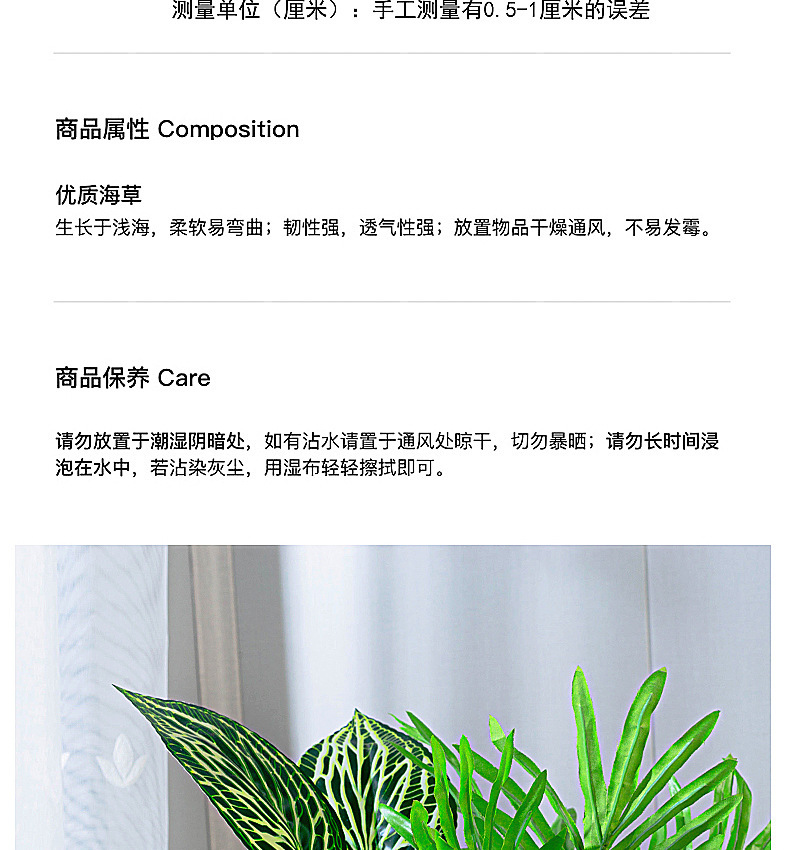 测量单位（厘米）：手工测量有0.5-1厘米的误差

商品属性 Composition

优质海草

生长于浅海，柔软易弯曲；韧性强，透气性强；放置物品干燥通风，不易发霉。

商品保养 Care

请勿放置于潮湿阴暗处，如有沾水请置于通风处晾干，切勿暴晒；请勿长时间浸泡在水中，若沾染灰尘，用湿布轻轻擦拭即可。